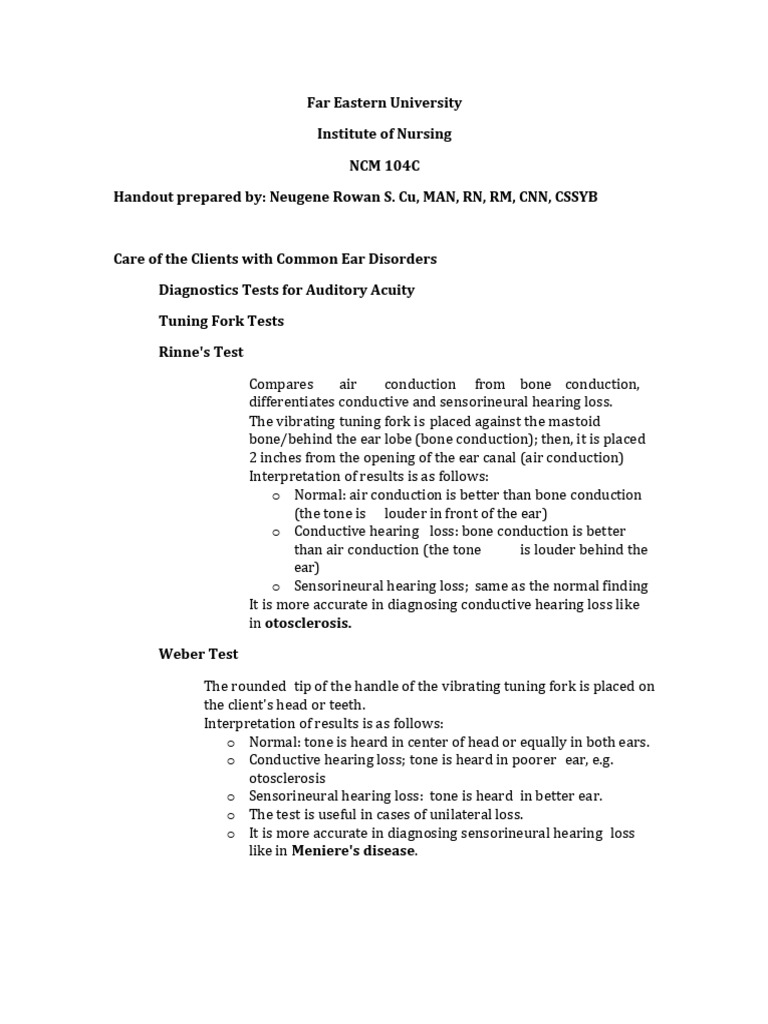 Far Eastern University

Institute of Nursing

NCM 104C

Handout prepared by: Neugene Rowan S. Cu, MAN, RN, RM, CNN, CSSYB

Care of the Clients with Common Ear Disorders

Diagnostics Tests for Auditory Acuity

Tuning Fork Tests

Rinne's Test

Compares air conduction from bone conduction, differentiates conductive and sensorineural hearing loss.
The vibrating tuning fork is placed against the mastoid bone/behind the ear lobe (bone conduction); then, it is placed 2 inches from the opening of the ear canal (air conduction)
Interpretation of results is as follows:
o Normal: air conduction is better than bone conduction (the tone is louder in front of the ear)
o Conductive hearing loss: bone conduction is better than air conduction (the tone is louder behind the ear)
o Sensorineural hearing loss; same as the normal finding
It is more accurate in diagnosing conductive hearing loss like in otosclerosis.

Weber Test

The rounded tip of the handle of the vibrating tuning fork is placed on the client's head or teeth.
Interpretation of results is as follows:
o Normal: tone is heard in center of head or equally in both ears.
o Conductive hearing loss; tone is heard in poorer ear, e.g. otosclerosis
o Sensorineural hearing loss: tone is heard in better ear.
o The test is useful in cases of unilateral loss.
o It is more accurate in diagnosing sensorineural hearing loss like in Meniere's disease.